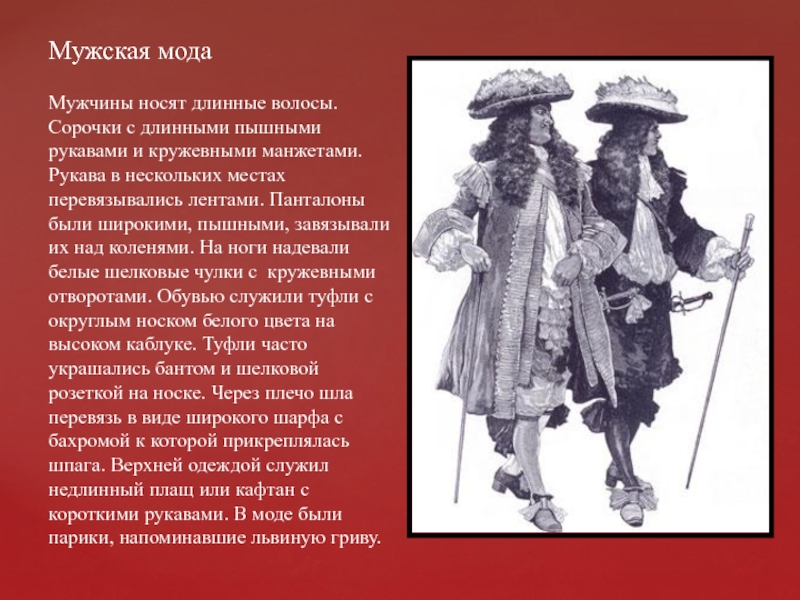 Мужская мода

Мужчины носят длинные волосы. Сорочки с длинными пышными рукавами и кружевными манжетами. Рукава в нескольких местах перевязывались лентами. Панталоны были широкими, пышными, завязывали их над коленями. На ноги надевали белые шелковые чулки с  кружевными отворотами. Обувью служили туфли с округлым носком белого цвета на высоком каблуке. Туфли часто украшались бантом и шелковой розеткой на носке. Через плечо шла перевязь в виде широкого шарфа с бахромой к которой прикреплялась шпага. Верхней одеждой служил недлинный плащ или кафтан с короткими рукавами. В моде были парики, напоминавшие львиную гриву.